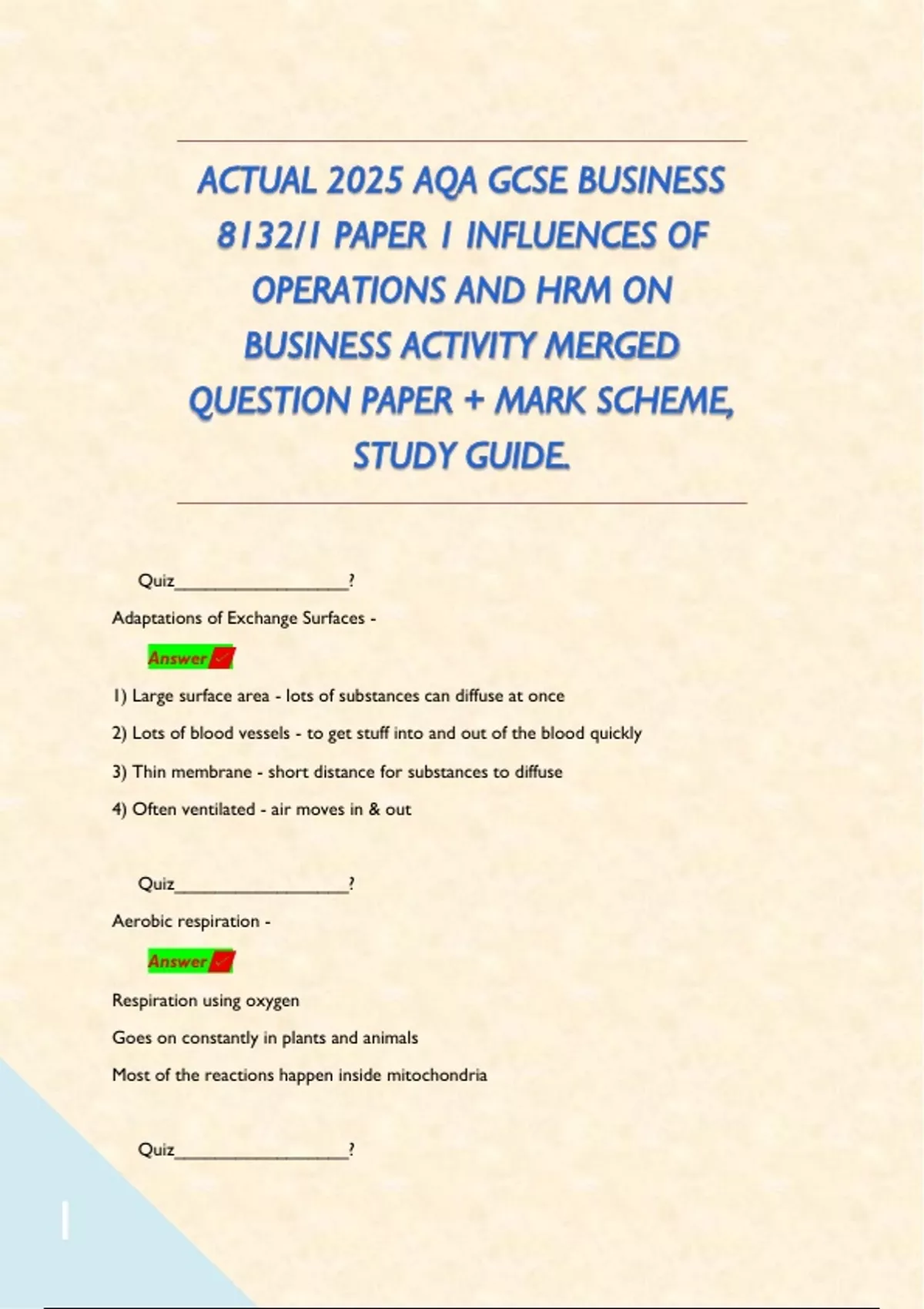 ACTUAL 2025 AQA GCSE BUSINESS 8132/1 PAPER 1 INFLUENCES OF OPERATIONS AND HRM ON BUSINESS ACTIVITY MERGED QUESTION PAPER + MARK SCHEME, STUDY GUIDE.

Quiz____?

Adaptations of Exchange Surfaces -

Answer ✓

1) Large surface area - lots of substances can diffuse at once

2) Lots of blood vessels - to get stuff into and out of the blood quickly

3) Thin membrane - short distance for substances to diffuse

4) Often ventilated - air moves in & out

Quiz____?

Aerobic respiration -

Answer ✓

Respiration using oxygen

Goes on constantly in plants and animals

Most of the reactions happen inside mitochondria

Quiz____?

1